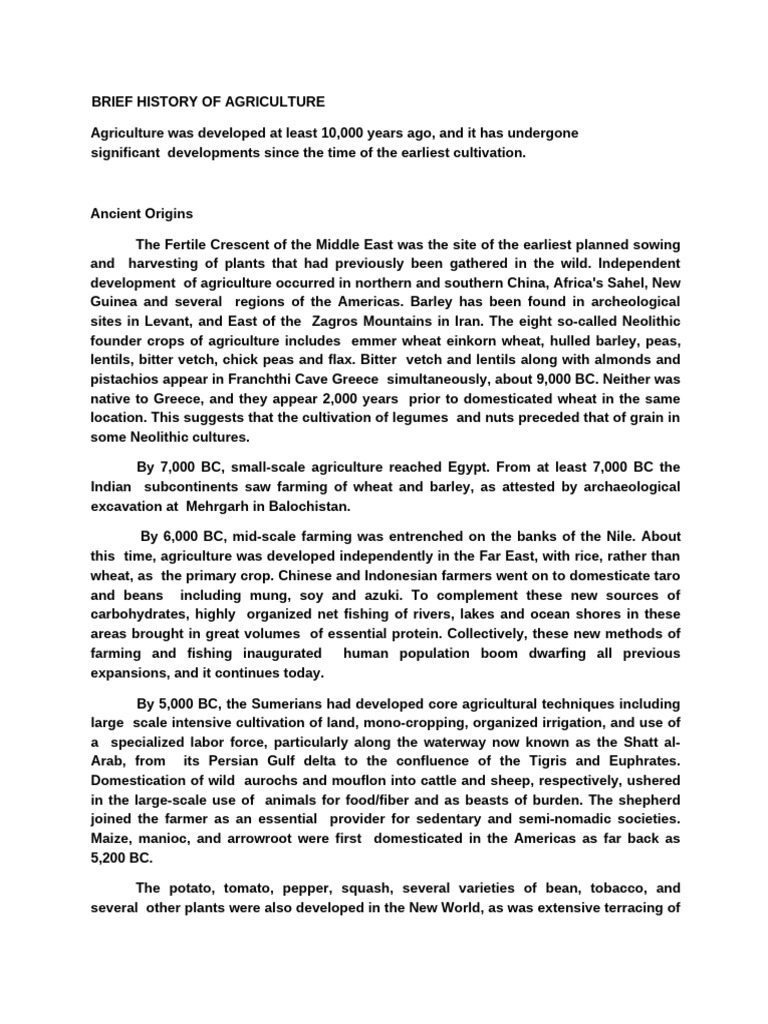 BRIEF HISTORY OF AGRICULTURE

Agriculture was developed at least 10,000 years ago, and it has undergone significant developments since the time of the earliest cultivation.

Ancient Origins

The Fertile Crescent of the Middle East was the site of the earliest planned sowing and harvesting of plants that had previously been gathered in the wild. Independent development of agriculture occurred in northern and southern China, Africa's Sahel, New Guinea and several regions of the Americas. Barley has been found in archeological sites in Levant, and East of the Zagros Mountains in Iran. The eight so-called Neolithic founder crops of agriculture includes emmer wheat einkorn wheat, hulled barley, peas, lentils, bitter vetch, chick peas and flax. Bitter vetch and lentils along with almonds and pistachios appear in Franchthi Cave Greece simultaneously, about 9,000 BC. Neither was native to Greece, and they appear 2,000 years prior to domesticated wheat in the same location. This suggests that the cultivation of legumes and nuts preceded that of grain in some Neolithic cultures.

By 7,000 BC, small-scale agriculture reached Egypt. From at least 7,000 BC the Indian subcontinents saw farming of wheat and barley, as attested by archaeological excavation at Mehrgarh in Balochistan.

By 6,000 BC, mid-scale farming was entrenched on the banks of the Nile. About this time, agriculture was developed independently in the Far East, with rice, rather than wheat, as the primary crop. Chinese and Indonesian farmers went on to domesticate taro and beans including mung, soy and azuki. To complement these new sources of carbohydrates, highly organized net fishing of rivers, lakes and ocean shores in these areas brought in great volumes of essential protein. Collectively, these new methods of farming and fishing inaugurated human population boom dwarfing all previous expansions, and it continues today.

By 5,000 BC, the Sumerians had developed core agricultural techniques including large scale intensive cultivation of land, mono-cropping, organized irrigation, and use of a specialized labor force, particularly along the waterway now known as the Shatt al-Arab, from its Persian Gulf delta to the confluence of the Tigris and Euphrates. Domestication of wild aurochs and mouflon into cattle and sheep, respectively, ushered in the large-scale use of animals for food/fiber and as beasts of burden. The shepherd joined the farmer as an essential provider for sedentary and semi-nomadic societies. Maize, manioc, and arrowroot were first domesticated in the Americas as far back as 5,200 BC.

The potato, tomato, pepper, squash, several varieties of bean, tobacco, and several other plants were also developed in the New World, as was extensive terracing of